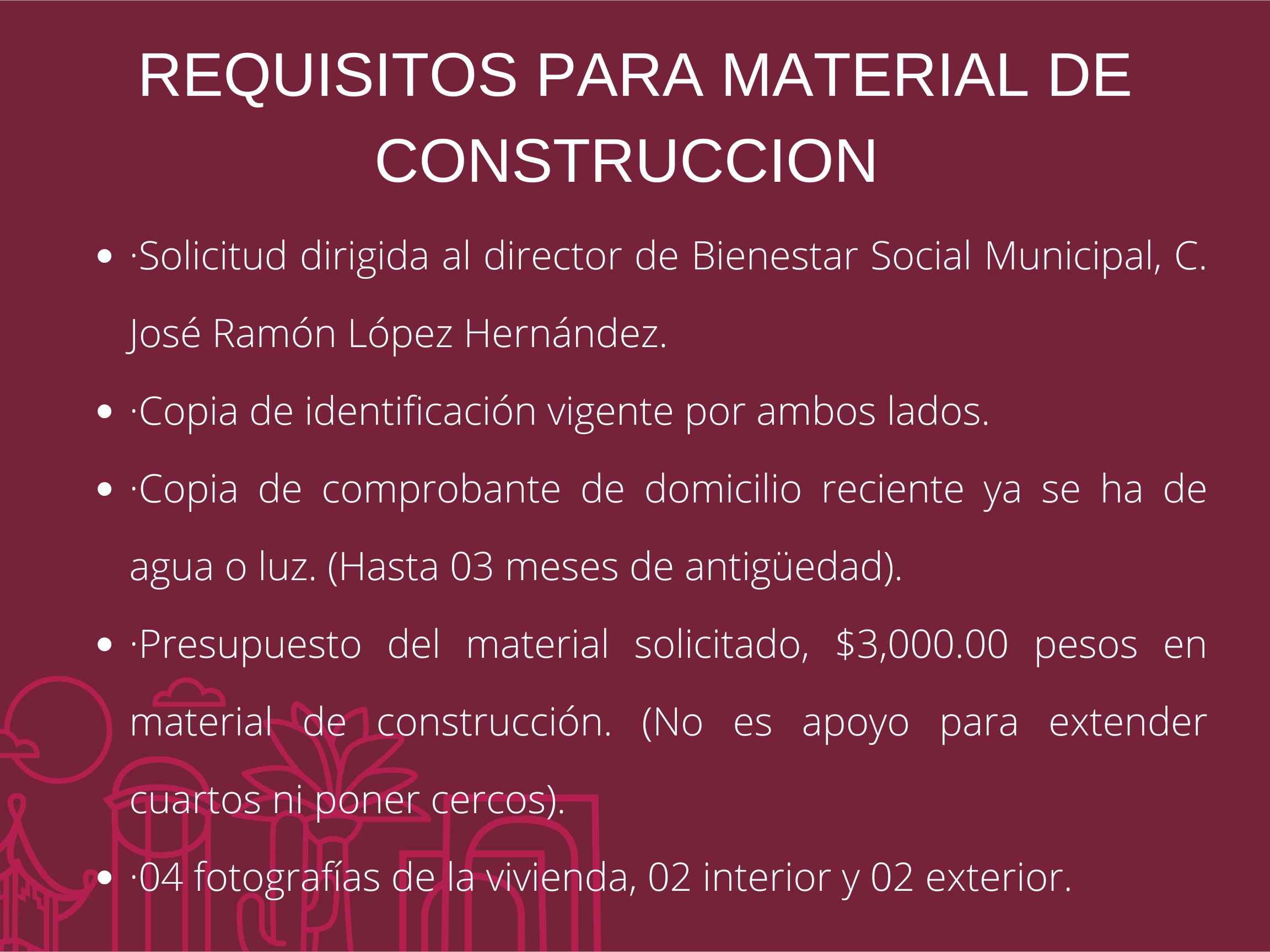 REQUISITOS PARA MATERIAL DE CONSTRUCCION

- ·Solicitud dirigida al director de Bienestar Social Municipal, C. José Ramón López Hernández.
- ·Copia de identificación vigente por ambos lados.
- ·Copia de comprobante de domicilio reciente ya se ha de agua o luz. (Hasta 03 meses de antigüedad).
- ·Presupuesto del material solicitado, $3,000.00 pesos en material de construcción. (No es apoyo para extender cuartos ni poner cercos).
- ·04 fotografías de la vivienda, 02 interior y 02 exterior.